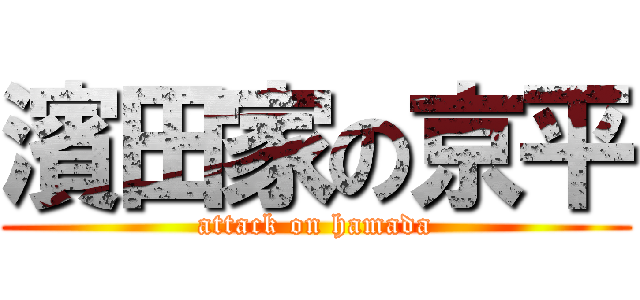 濱田家の京平
attack on hamada